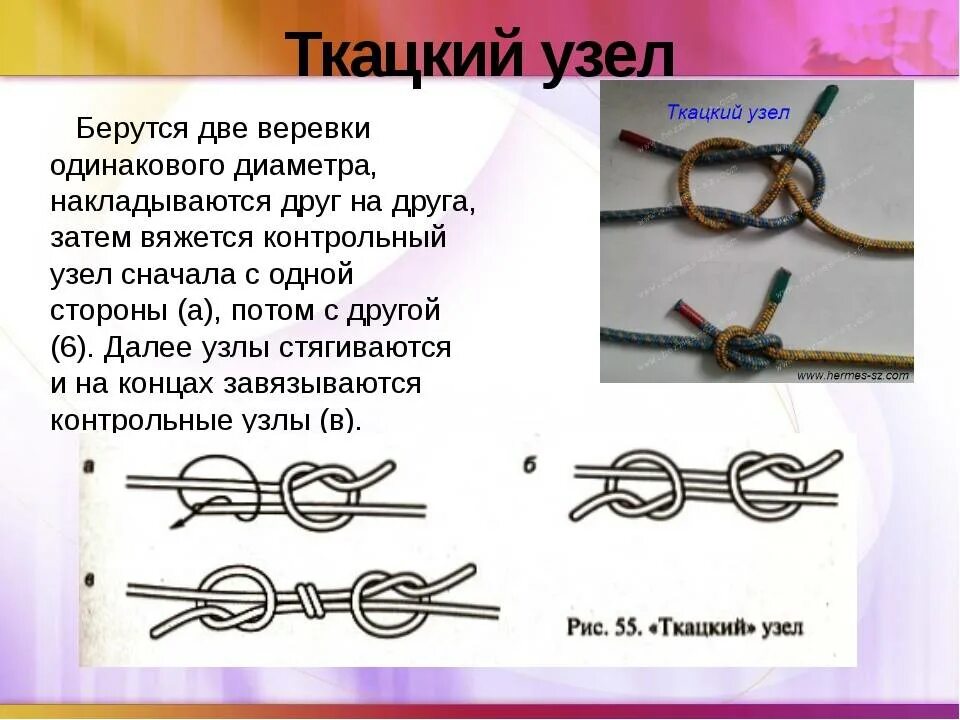 Ткацкий узел

Берутся две веревки одинакового диаметра, накладываются друг на друга, затем вяжется контрольный узел сначала с одной стороны (а), потом с другой (6). Далее узлы стягиваются и на концах завязываются контрольные узлы (в).

Ткацкий узел

www.hermes-sz.com

а

б

в

Рис. 55. «Ткацкий» узел